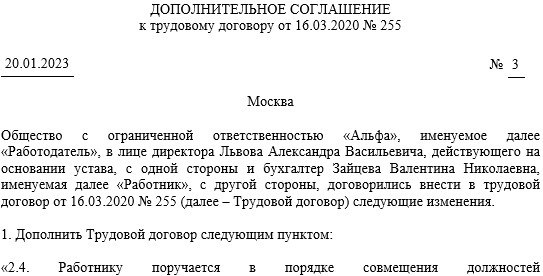 ДОПОЛНИТЕЛЬНОЕ СОГЛАШЕНИЕ
к трудовому договору от 16.03.2020 № 255

20.01.2023 № 3

Москва

Общество с ограниченной ответственностью «Альфа», именуемое далее «Работодатель», в лице директора Львова Александра Васильевича, действующего на основании устава, с одной стороны и бухгалтер Зайцева Валентина Николаевна, именуемая далее «Работник», с другой стороны, договорились внести в трудовой договор от 16.03.2020 № 255 (далее – Трудовой договор) следующие изменения.

1. Дополнить Трудовой договор следующим пунктом:

«2.4. Работнику поручается в порядке совмещения должностей